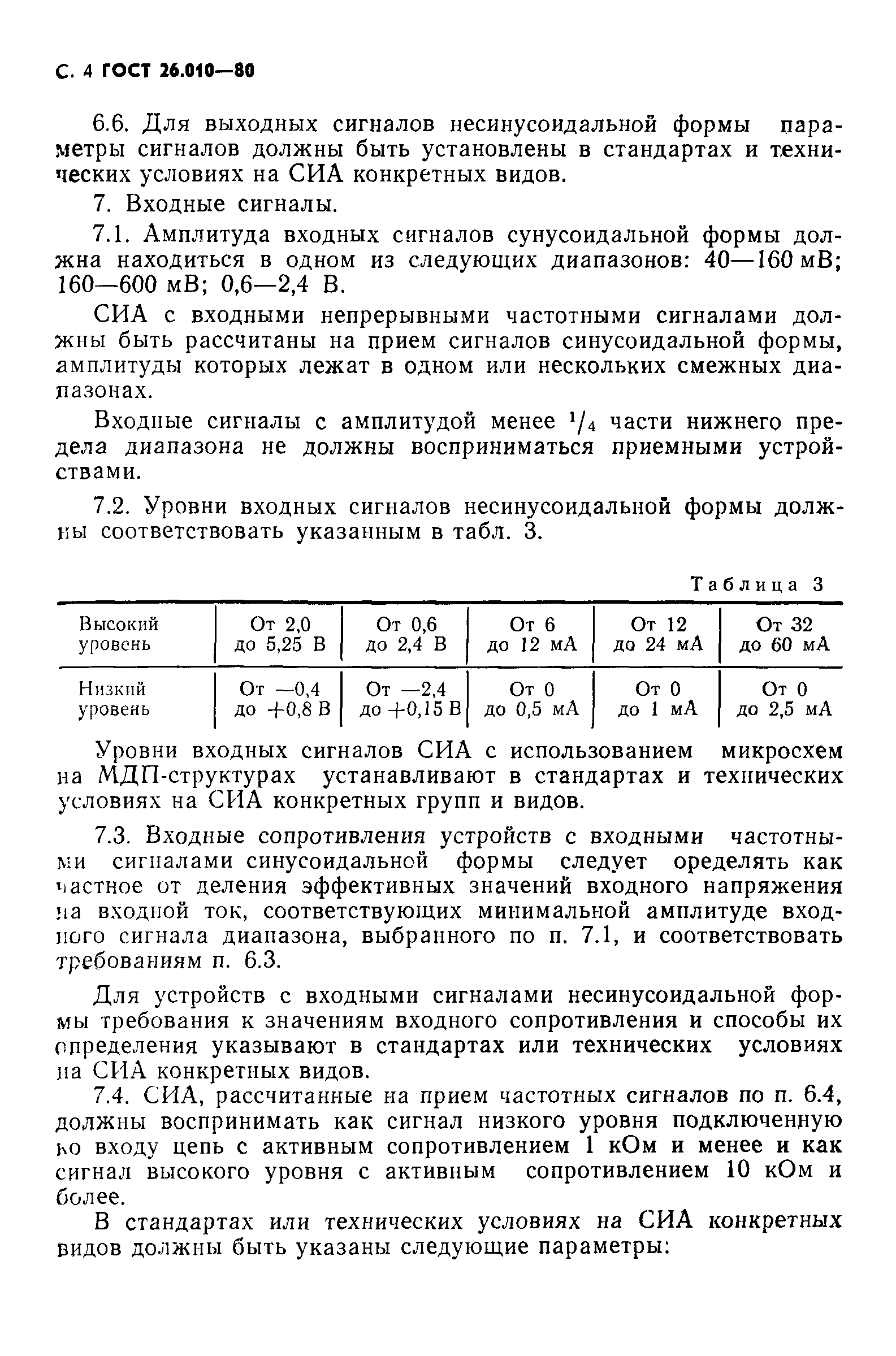 С. 4 ГОСТ 26.010—80

6.6. Для выходных сигналов несинусоидальной формы параметры сигналов должны быть установлены в стандартах и технических условиях на СИА конкретных видов.

7. Входные сигналы.

7.1. Амплитуда входных сигналов сунусоидальной формы должна находиться в одном из следующих диапазонов: 40—160 мВ; 160—600 мВ; 0,6—2,4 В.

СИА с входными непрерывными частотными сигналами должны быть рассчитаны на прием сигналов синусоидальной формы, амплитуды которых лежат в одном или нескольких смежных диапазонах.

Входные сигналы с амплитудой менее $^1/_4$ части нижнего предела диапазона не должны восприниматься приемными устройствами.

7.2. Уровни входных сигналов несинусоидальной формы должны соответствовать указанным в табл. 3.

Таблица 3

| Высокий уровень | От 2,0 до 5,25 В | От 0,6 до 2,4 В | От 6 до 12 мА | От 12 до 24 мА | От 32 до 60 мА |
|---|---|---|---|---|---|
| Низкий уровень | От —0,4 до +0,8 В | От —2,4 до +0,15 В | От 0 до 0,5 мА | От 0 до 1 мА | От 0 до 2,5 мА |

Уровни входных сигналов СИА с использованием микросхем на МДП-структурах устанавливают в стандартах и технических условиях на СИА конкретных групп и видов.

7.3. Входные сопротивления устройств с входными частотными сигналами синусоидальной формы следует оределять как частное от деления эффективных значений входного напряжения на входной ток, соответствующих минимальной амплитуде входного сигнала диапазона, выбранного по п. 7.1, и соответствовать требованиям п. 6.3.

Для устройств с входными сигналами несинусоидальной формы требования к значениям входного сопротивления и способы их определения указывают в стандартах или технических условиях на СИА конкретных видов.

7.4. СИА, рассчитанные на прием частотных сигналов по п. 6.4, должны воспринимать как сигнал низкого уровня подключенную ко входу цепь с активным сопротивлением 1 кОм и менее и как сигнал высокого уровня с активным сопротивлением 10 кОм и более.

В стандартах или технических условиях на СИА конкретных видов должны быть указаны следующие параметры: